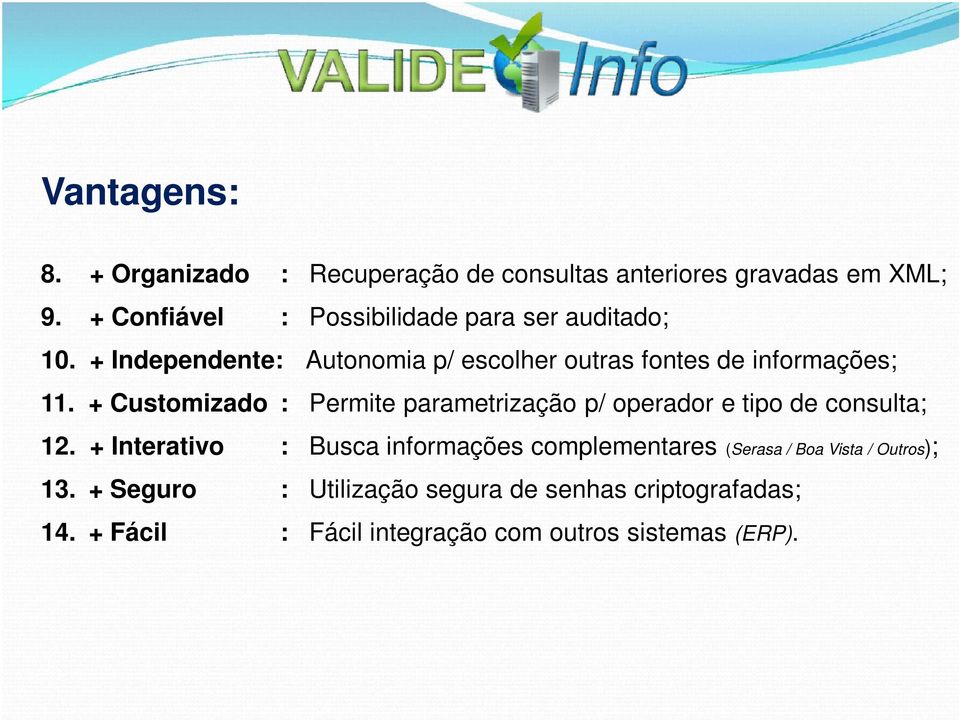 VALIDE Info

Vantagens:

8. + Organizado : Recuperação de consultas anteriores gravadas em XML;
9. + Confiável : Possibilidade para ser auditado;
10. + Independente: Autonomia p/ escolher outras fontes de informações;
11. + Customizado : Permite parametrização p/ operador e tipo de consulta;
12. + Interativo : Busca informações complementares (Serasa / Boa Vista / Outros);
13. + Seguro : Utilização segura de senhas criptografadas;
14. + Fácil : Fácil integração com outros sistemas (ERP).